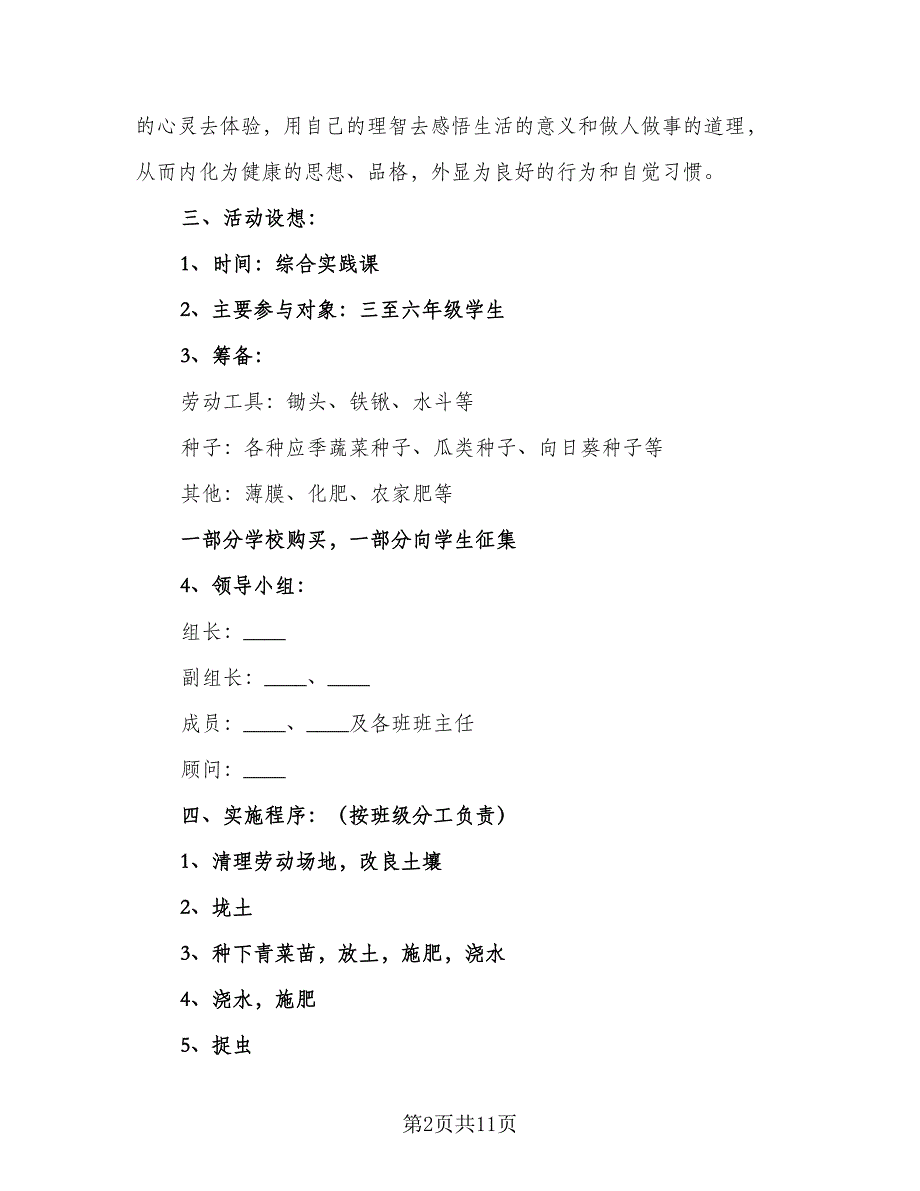 的心灵去体验，用自己的理智去感悟生活的意义和做人做事的道理，从而内化为健康的思想、品格，外显为良好的行为和自觉习惯。

三、活动设想：

1、时间：综合实践课

2、主要参与对象：三至六年级学生

3、筹备：

劳动工具：锄头、铁锹、水斗等

种子：各种应季蔬菜种子、瓜类种子、向日葵种子等

其他：薄膜、化肥、农家肥等

一部分学校购买，一部分向学生征集

4、领导小组：

组长：____

副组长：____、____

成员：____、____及各班班主任

顾问：____

四、实施程序：（按班级分工负责）

1、清理劳动场地，改良土壤

2、垅土

3、种下青菜苗，放土，施肥，浇水

4、浇水，施肥

5、捉虫

第2页共11页